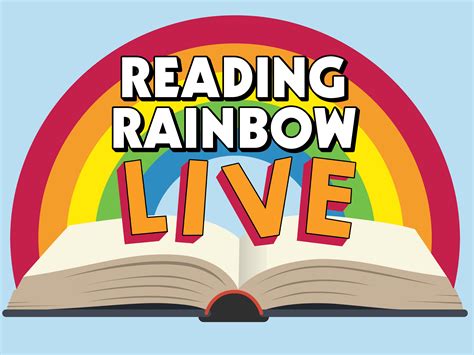 READING RAINBOW LIVE